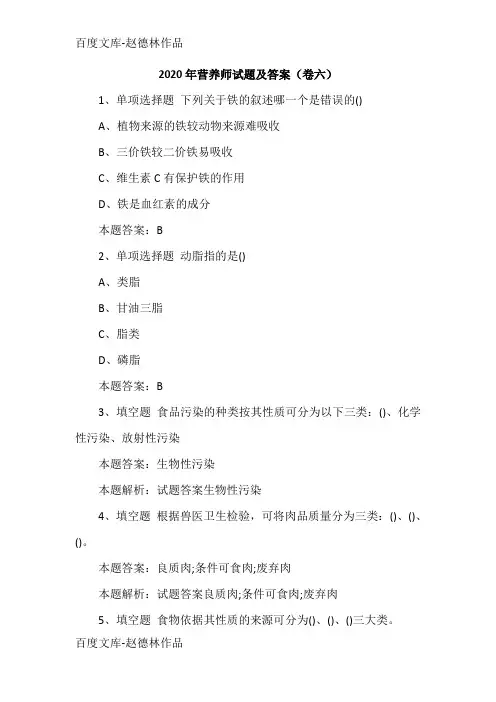 百度文库-赵德林作品

2020年营养师试题及答案（卷六）

1、单项选择题 下列关于铁的叙述哪一个是错误的()

A、植物来源的铁较动物来源难吸收

B、三价铁较二价铁易吸收

C、维生素C有保护铁的作用

D、铁是血红素的成分

本题答案：B

2、单项选择题 动脂指的是()

A、类脂

B、甘油三脂

C、脂类

D、磷脂

本题答案：B

3、填空题 食品污染的种类按其性质可分为以下三类：()、化学性污染、放射性污染

本题答案：生物性污染

本题解析：试题答案生物性污染

4、填空题 根据兽医卫生检验，可将肉品质量分为三类：()、()、()。

本题答案：良质肉;条件可食肉;废弃肉

本题解析：试题答案良质肉;条件可食肉;废弃肉

5、填空题 食物依据其性质的来源可分为()、()、()三大类。

百度文库-赵德林作品